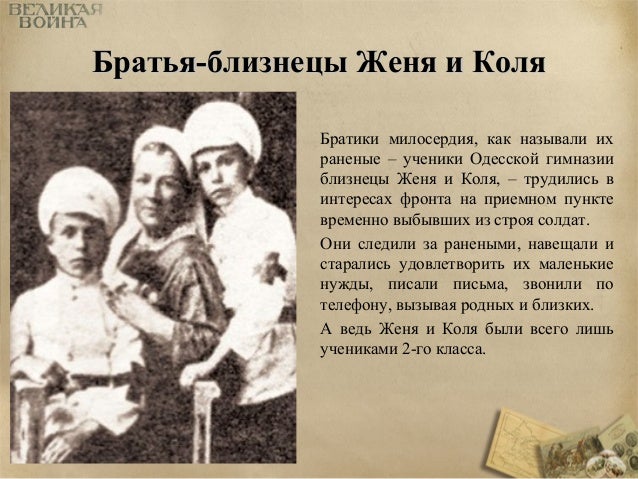 ВЕЛИКАЯ ВОЙНА

Братья-близнецы Женя и Коля

Братики милосердия, как называли их раненые – ученики Одесской гимназии близнецы Женя и Коля, – трудились в интересах фронта на приемном пункте временно выбывших из строя солдат.

Они следили за ранеными, навещали и старались удовлетворить их маленькие нужды, писали письма, звонили по телефону, вызывая родных и близких.

А ведь Женя и Коля были всего лишь учениками 2-го класса.